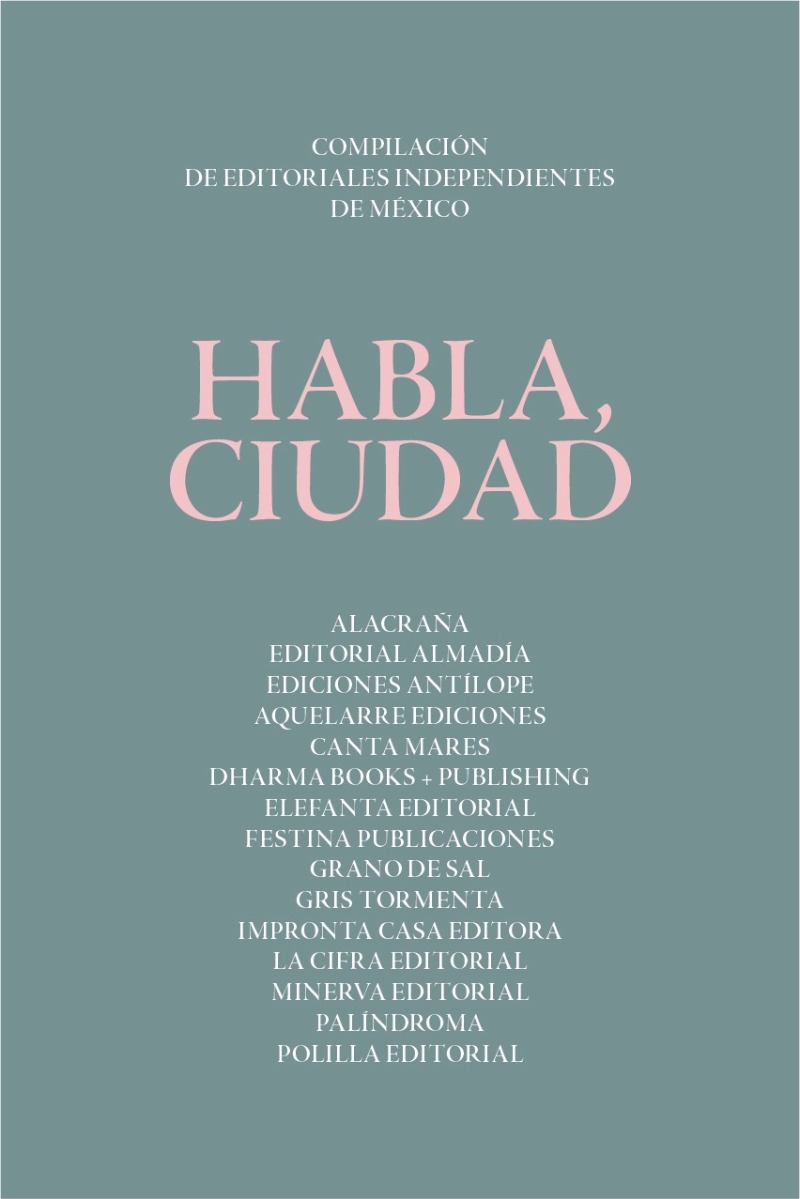 COMPILACIÓN
DE EDITORIALES INDEPENDIENTES
DE MÉXICO

HABLA,
CIUDAD

ALACRAÑA
EDITORIAL ALMADÍA
EDICIONES ANTÍLOPE
AQUELARRE EDICIONES
CANTA MARES
DHARMA BOOKS + PUBLISHING
ELEFANTA EDITORIAL
FESTINA PUBLICACIONES
GRANO DE SAL
GRIS TORMENTA
IMPRONTA CASA EDITORA
LA CIFRA EDITORIAL
MINERVA EDITORIAL
PALÍNDROMA
POLILLA EDITORIAL